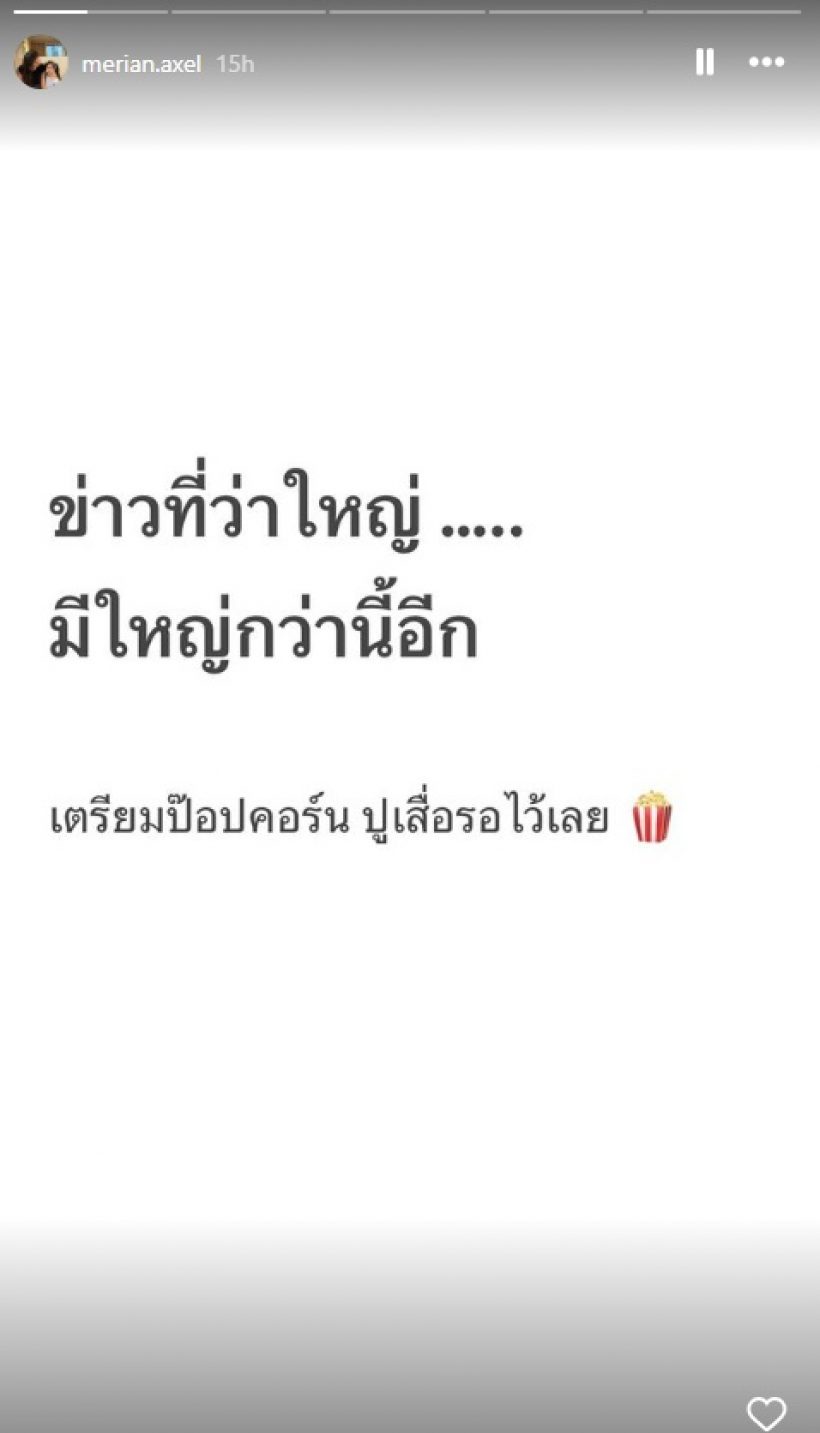 merian.axel 15h

ข่าวที่ว่าใหญ่ .....
มีใหญ่กว่านี้อีก

เตรียมป๊อปคอร์น ปูเสื่อรอไว้เลย 🍿